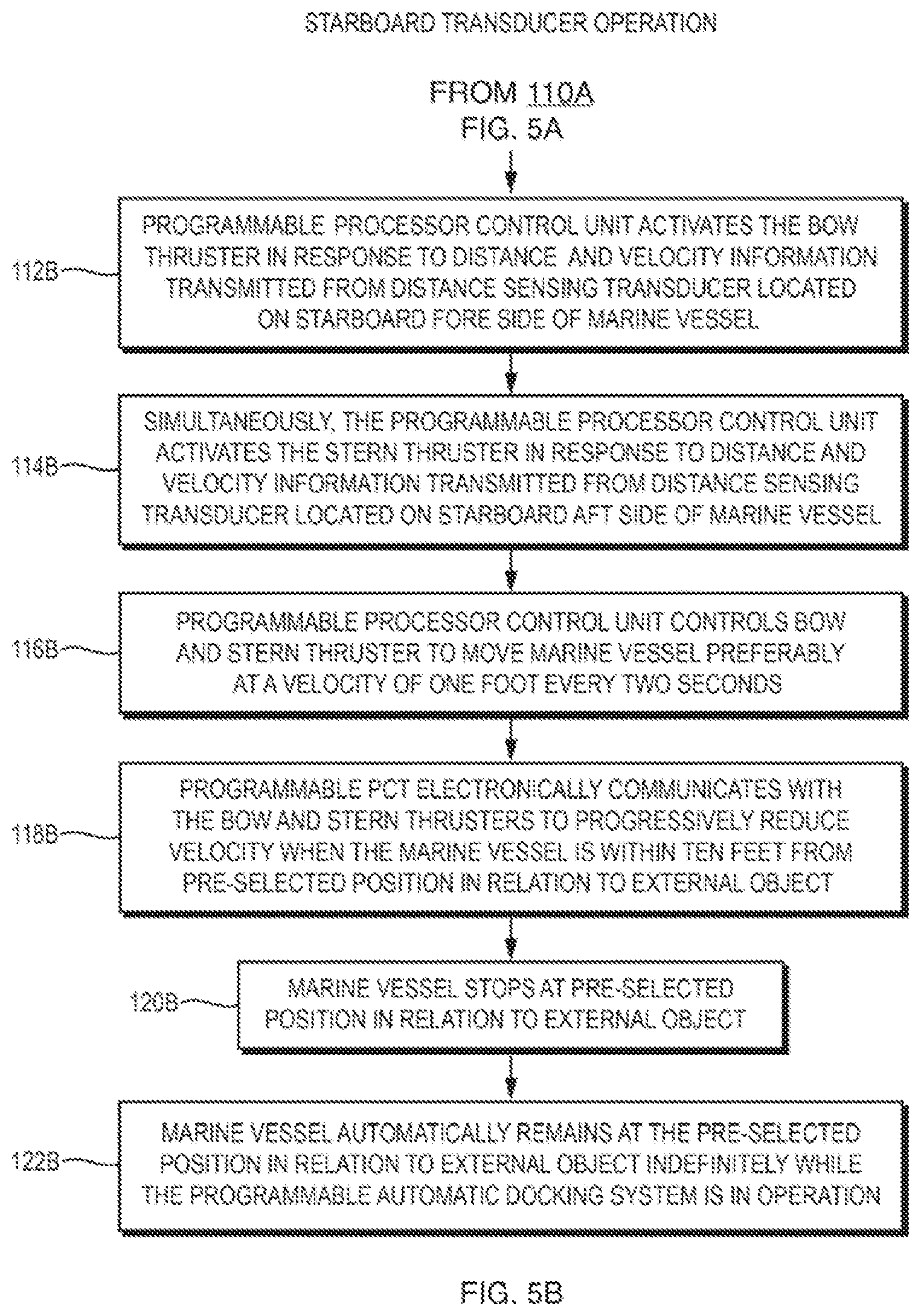 STARBOARD TRANSDUCER OPERATION

FROM 110A
FIG. 5A

112B

PROGRAMMABLE PROCESSOR CONTROL UNIT ACTIVATES THE BOW THRUSTER IN RESPONSE TO DISTANCE AND VELOCITY INFORMATION TRANSMITTED FROM DISTANCE SENSING TRANSDUCER LOCATED ON STARBOARD FORE SIDE OF MARINE VESSEL

114B

SIMULTANEOUSLY, THE PROGRAMMABLE PROCESSOR CONTROL UNIT ACTIVATES THE STERN THRUSTER IN RESPONSE TO DISTANCE AND VELOCITY INFORMATION TRANSMITTED FROM DISTANCE SENSING TRANSDUCER LOCATED ON STARBOARD AFT SIDE OF MARINE VESSEL

116B

PROGRAMMABLE PROCESSOR CONTROL UNIT CONTROLS BOW AND STERN THRUSTER TO MOVE MARINE VESSEL PREFERABLY AT A VELOCITY OF ONE FOOT EVERY TWO SECONDS

118B

PROGRAMMABLE PCT ELECTRONICALLY COMMUNICATES WITH THE BOW AND STERN THRUSTERS TO PROGRESSIVELY REDUCE VELOCITY WHEN THE MARINE VESSEL IS WITHIN TEN FEET FROM PRE-SELECTED POSITION IN RELATION TO EXTERNAL OBJECT

120B

MARINE VESSEL STOPS AT PRE-SELECTED POSITION IN RELATION TO EXTERNAL OBJECT

122B

MARINE VESSEL AUTOMATICALLY REMAINS AT THE PRE-SELECTED POSITION IN RELATION TO EXTERNAL OBJECT INDEFINITELY WHILE THE PROGRAMMABLE AUTOMATIC DOCKING SYSTEM IS IN OPERATION

FIG. 5B